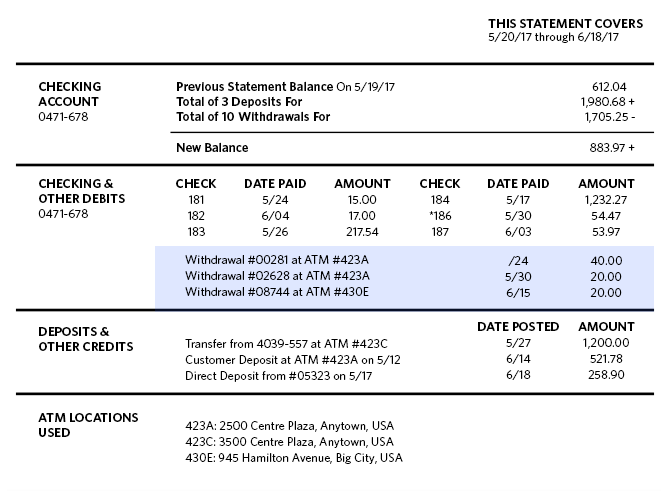 THIS STATEMENT COVERS
5/20/17 through 6/18/17

CHECKING ACCOUNT
0471-678

Previous Statement Balance On 5/19/17 612.04
Total of 3 Deposits For 1,980.68 +
Total of 10 Withdrawals For 1,705.25 -

New Balance 883.97 +

CHECKING & OTHER DEBITS
0471-678

| CHECK | DATE PAID | AMOUNT | CHECK | DATE PAID | AMOUNT |
|---|---|---|---|---|---|
| 181 | 5/24 | 15.00 | 184 | 5/17 | 1,232.27 |
| 182 | 6/04 | 17.00 | *186 | 5/30 | 54.47 |
| 183 | 5/26 | 217.54 | 187 | 6/03 | 53.97 |

| | | |
|---|---|---|
| Withdrawal #00281 at ATM #423A | /24 | 40.00 |
| Withdrawal #02628 at ATM #423A | 5/30 | 20.00 |
| Withdrawal #08744 at ATM #430E | 6/15 | 20.00 |

DEPOSITS & OTHER CREDITS

| | DATE POSTED | AMOUNT |
|---|---|---|
| Transfer from 4039-557 at ATM #423C | 5/27 | 1,200.00 |
| Customer Deposit at ATM #423A on 5/12 | 6/14 | 521.78 |
| Direct Deposit from #05323 on 5/17 | 6/18 | 258.90 |

ATM LOCATIONS USED

423A: 2500 Centre Plaza, Anytown, USA
423C: 3500 Centre Plaza, Anytown, USA
430E: 945 Hamilton Avenue, Big City, USA